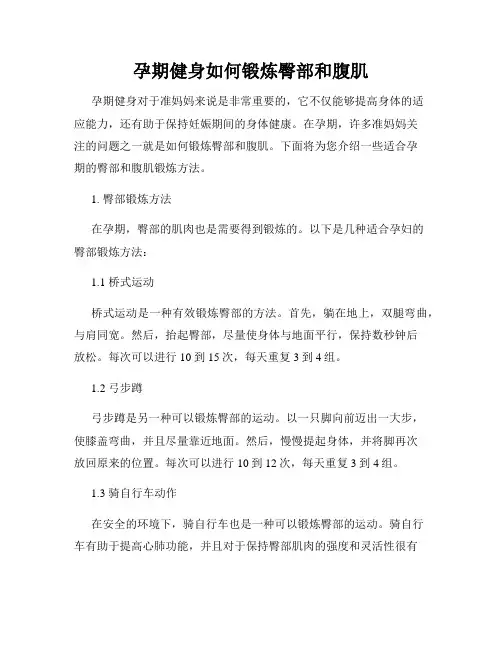 孕期健身如何锻炼臀部和腹肌

孕期健身对于准妈妈来说是非常重要的，它不仅能够提高身体的适应能力，还有助于保持妊娠期间的身体健康。在孕期，许多准妈妈关注的问题之一就是如何锻炼臀部和腹肌。下面将为您介绍一些适合孕期的臀部和腹肌锻炼方法。

1. 臀部锻炼方法

在孕期，臀部的肌肉也是需要得到锻炼的。以下是几种适合孕妇的臀部锻炼方法：

1.1 桥式运动

桥式运动是一种有效锻炼臀部的方法。首先，躺在地上，双腿弯曲，与肩同宽。然后，抬起臀部，尽量使身体与地面平行，保持数秒钟后放松。每次可以进行 10 到 15 次，每天重复 3 到 4 组。

1.2 弓步蹲

弓步蹲是另一种可以锻炼臀部的运动。以一只脚向前迈出一大步，使膝盖弯曲，并且尽量靠近地面。然后，慢慢提起身体，并将脚再次放回原来的位置。每次可以进行 10 到 12 次，每天重复 3 到 4 组。

1.3 骑自行车动作

在安全的环境下，骑自行车也是一种可以锻炼臀部的运动。骑自行车有助于提高心肺功能，并且对于保持臀部肌肉的强度和灵活性很有